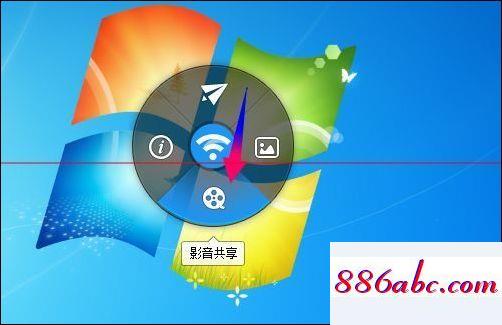 影音共享

886abc.com